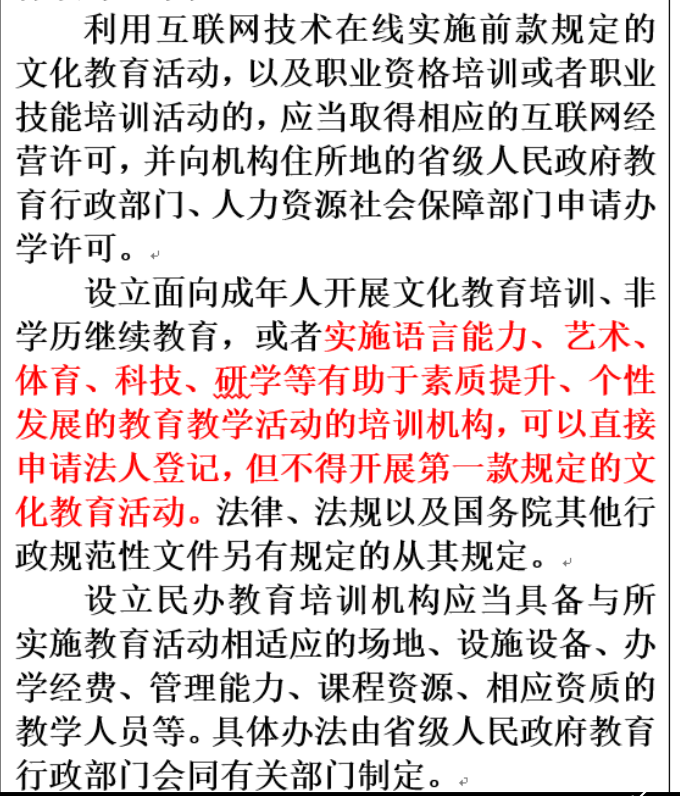 利用互联网技术在线实施前款规定的文化教育活动，以及职业资格培训或者职业技能培训活动的，应当取得相应的互联网经营许可，并向机构住所地的省级人民政府教育行政部门、人力资源社会保障部门申请办学许可。

设立面向成年人开展文化教育培训、非学历继续教育，或者实施语言能力、艺术、体育、科技、研学等有助于素质提升、个性发展的教育教学活动的培训机构，可以直接申请法人登记，但不得开展第一款规定的文化教育活动。法律、法规以及国务院其他行政规范性文件另有规定的从其规定。

设立民办教育培训机构应当具备与所实施教育活动相适应的场地、设施设备、办学经费、管理能力、课程资源、相应资质的教学人员等。具体办法由省级人民政府教育行政部门会同有关部门制定。